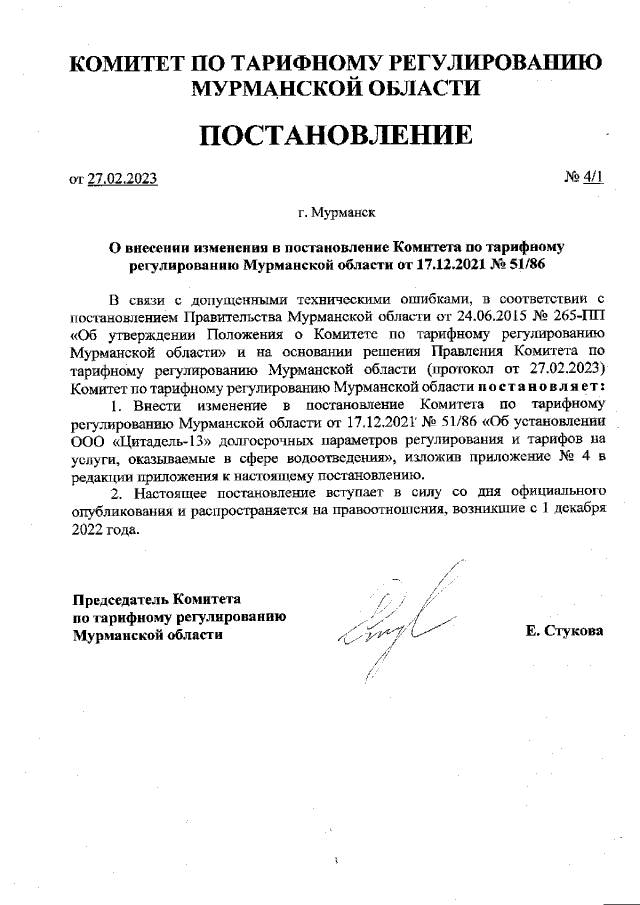 КОМИТЕТ ПО ТАРИФНОМУ РЕГУЛИРОВАНИЮ МУРМАНСКОЙ ОБЛАСТИ

ПОСТАНОВЛЕНИЕ

от 27.02.2023 № 4/1

г. Мурманск

О внесении изменения в постановление Комитета по тарифному регулированию Мурманской области от 17.12.2021 № 51/86

В связи с допущенными техническими ошибками, в соответствии с постановлением Правительства Мурманской области от 24.06.2015 № 265-ПП «Об утверждении Положения о Комитете по тарифному регулированию Мурманской области» и на основании решения Правления Комитета по тарифному регулированию Мурманской области (протокол от 27.02.2023) Комитет по тарифному регулированию Мурманской области постановляет:

1. Внести изменение в постановление Комитета по тарифному регулированию Мурманской области от 17.12.2021 № 51/86 «Об установлении ООО «Цитадель-13» долгосрочных параметров регулирования и тарифов на услуги, оказываемые в сфере водоотведения», изложив приложение № 4 в редакции приложения к настоящему постановлению.

2. Настоящее постановление вступает в силу со дня официального опубликования и распространяется на правоотношения, возникшие с 1 декабря 2022 года.

Председатель Комитета по тарифному регулированию Мурманской области

Е. Стукова